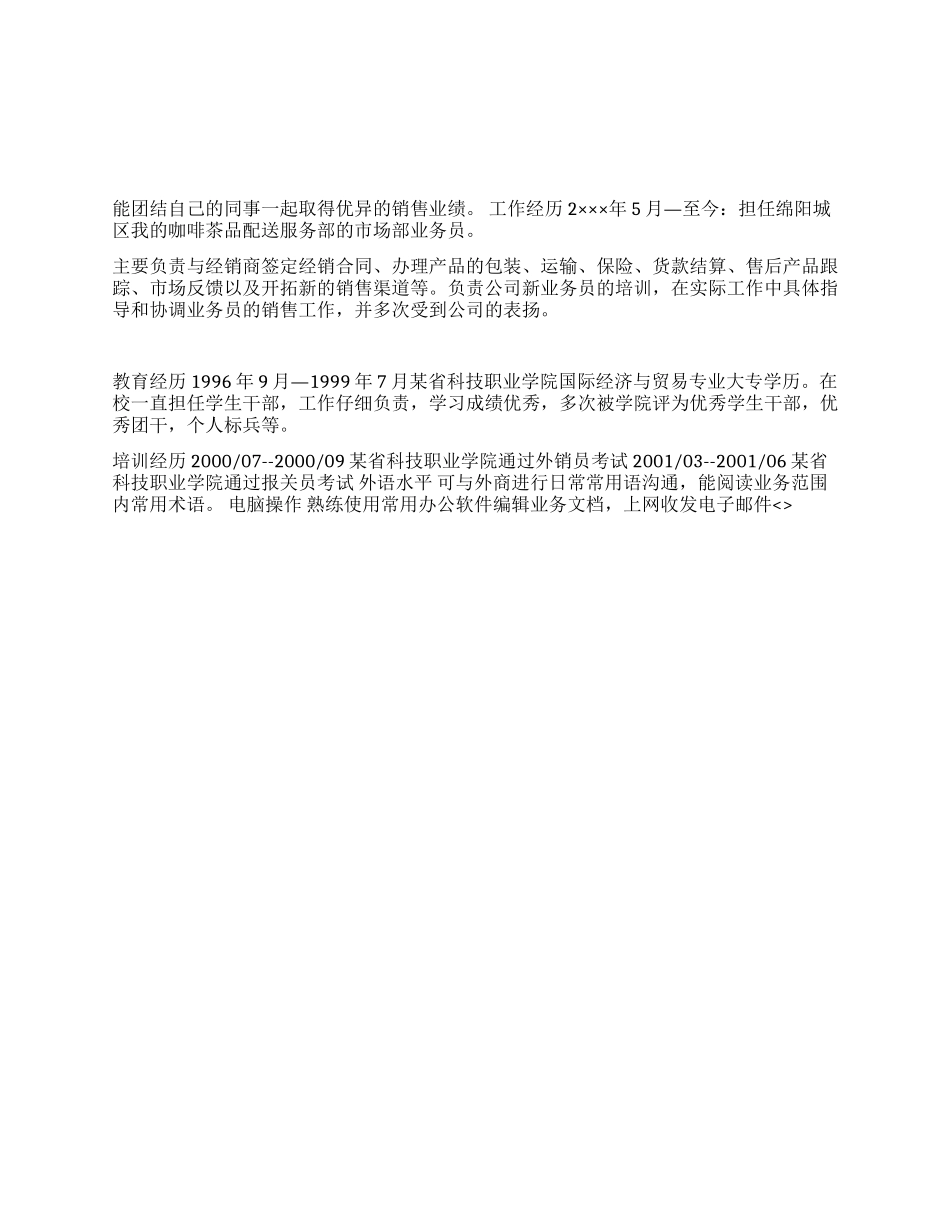 能团结自己的同事一起取得优异的销售业绩。 工作经历 2×××年 5 月—至今：担任绵阳城区我的咖啡茶品配送服务部的市场部业务员。

主要负责与经销商签定经销合同、办理产品的包装、运输、保险、货款结算、售后产品跟踪、市场反馈以及开拓新的销售渠道等。负责公司新业务员的培训，在实际工作中具体指导和协调业务员的销售工作，并多次受到公司的表扬。

教育经历 1996 年 9 月—1999 年 7 月某省科技职业学院国际经济与贸易专业大专学历。在校一直担任学生干部，工作仔细负责，学习成绩优秀，多次被学院评为优秀学生干部，优秀团干，个人标兵等。

培训经历 2000/07--2000/09 某省科技职业学院通过外销员考试 2001/03--2001/06 某省科技职业学院通过报关员考试 外语水平 可与外商进行日常常用语沟通，能阅读业务范围内常用术语。 电脑操作 熟练使用常用办公软件编辑业务文档，上网收发电子邮件<>